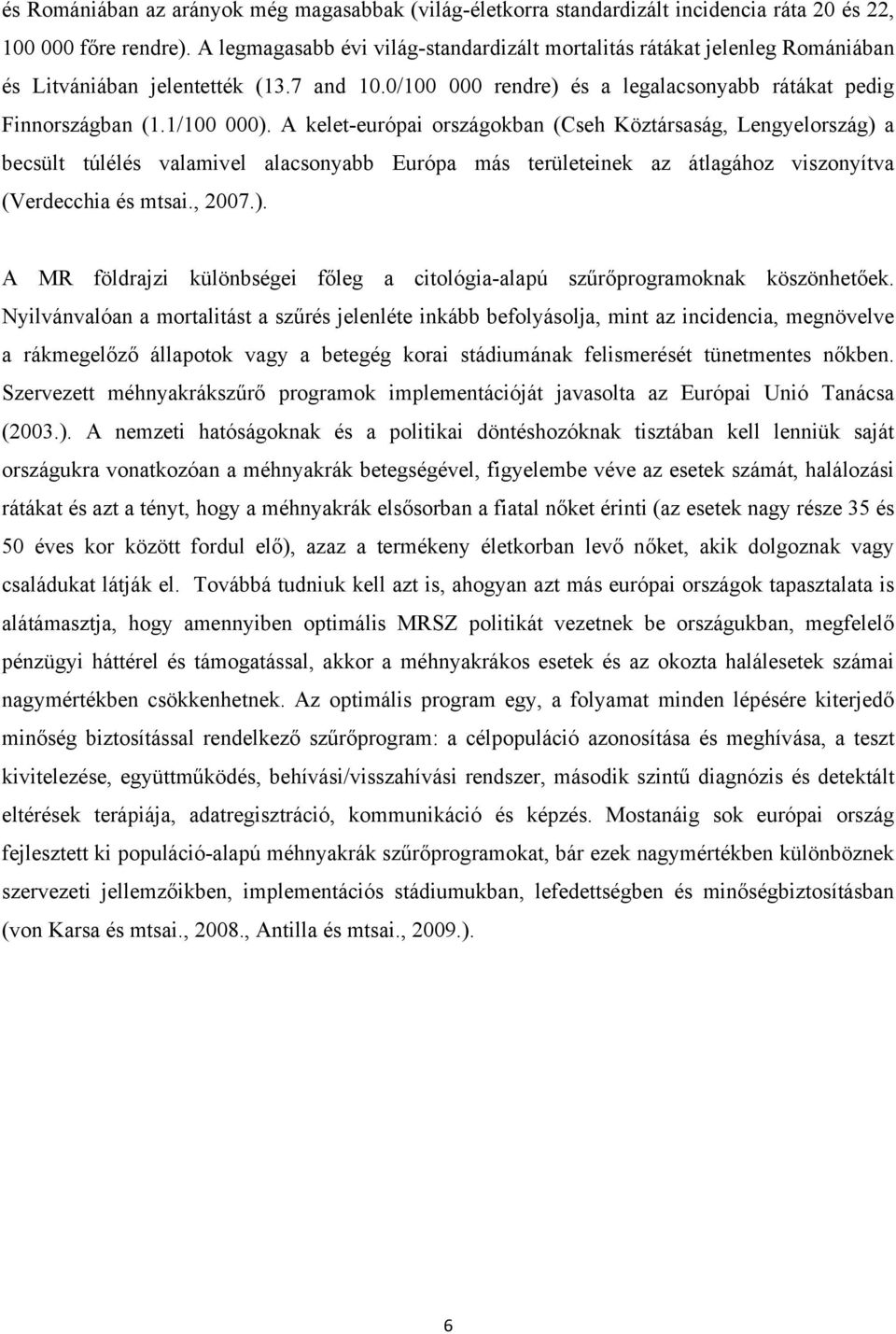 és Romániában az arányok még magasabbak (világ-életkorra standardizált incidencia ráta 20 és 22, 100 000 főre rendre). A legmagasabb évi világ-standardizált mortalitás rátákat jelenleg Romániában és Litvániában jelentették (13.7 and 10.0/100 000 rendre) és a legalacsonyabb rátákat pedig Finnországban (1.1/100 000). A kelet-európai országokban (Cseh Köztársaság, Lengyelország) a becsült túlélés valamivel alacsonyabb Európa más területeinek az átlagához viszonyítva (Verdecchia és mtsai., 2007.).

A MR földrajzi különbségei főleg a citológia-alapú szűrőprogramoknak köszönhetőek. Nyilvánvalóan a mortalitást a szűrés jelenléte inkább befolyásolja, mint az incidencia, megnövelve a rákmegelőző állapotok vagy a betegég korai stádiumának felismerését tünetmentes nőkben. Szervezett méhnyakrákszűrő programok implementációját javasolta az Európai Unió Tanácsa (2003.). A nemzeti hatóságoknak és a politikai döntéshozóknak tisztában kell lenniük saját országukra vonatkozóan a méhnyakrák betegségével, figyelembe véve az esetek számát, halálozási rátákat és azt a tényt, hogy a méhnyakrák elsősorban a fiatal nőket érinti (az esetek nagy része 35 és 50 éves kor között fordul elő), azaz a termékeny életkorban levő nőket, akik dolgoznak vagy családukat látják el. Továbbá tudniuk kell azt is, ahogyan azt más európai országok tapasztalata is alátámasztja, hogy amennyiben optimális MRSZ politikát vezetnek be országukban, megfelelő pénzügyi háttérel és támogatással, akkor a méhnyakrákos esetek és az okozta halálesetek számai nagymértékben csökkenhetnek. Az optimális program egy, a folyamat minden lépésére kiterjedő minőség biztosítással rendelkező szűrőprogram: a célpopuláció azonosítása és meghívása, a teszt kivitelezése, együttműködés, behívási/visszahívási rendszer, második szintű diagnózis és detektált eltérések terápiája, adatregisztráció, kommunikáció és képzés. Mostanáig sok európai ország fejlesztett ki populáció-alapú méhnyakrák szűrőprogramokat, bár ezek nagymértékben különböznek szervezeti jellemzőikben, implementációs stádiumukban, lefedettségben és minőségbiztosításban (von Karsa és mtsai., 2008., Antilla és mtsai., 2009.).

6